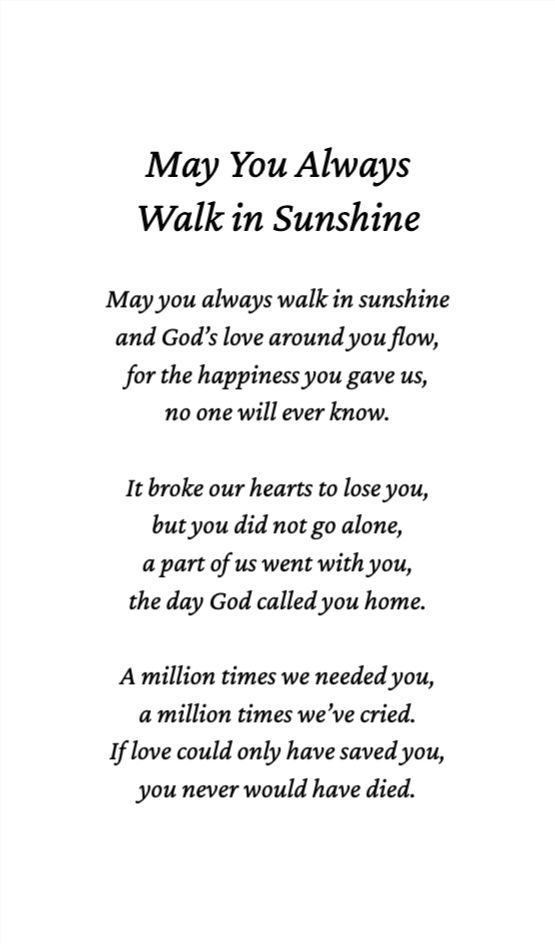 May You Always
Walk in Sunshine

May you always walk in sunshine
and God's love around you flow,
for the happiness you gave us,
no one will ever know.

It broke our hearts to lose you,
but you did not go alone,
a part of us went with you,
the day God called you home.

A million times we needed you,
a million times we've cried.
If love could only have saved you,
you never would have died.